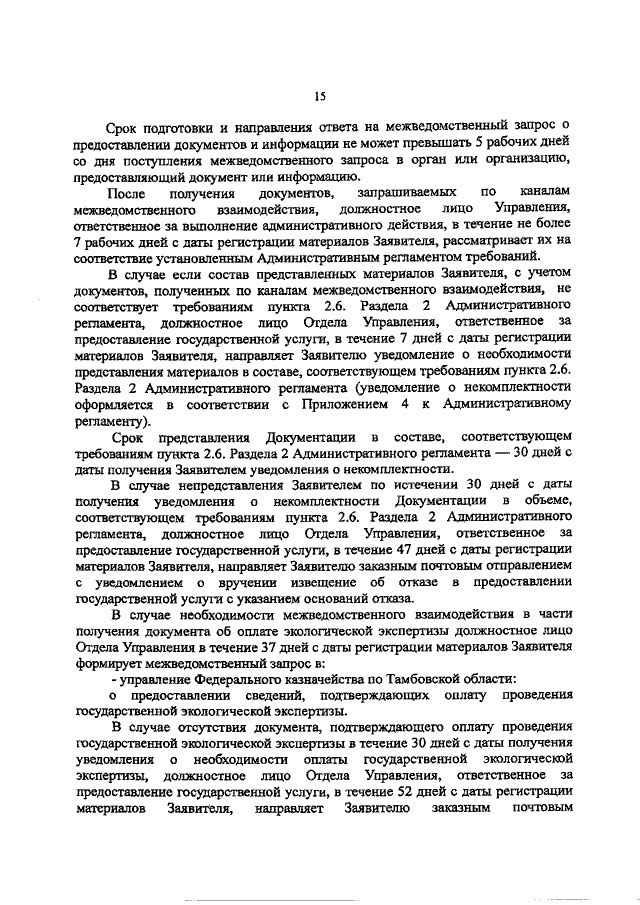 15

Срок подготовки и направления ответа на межведомственный запрос о предоставлении документов и информации не может превышать 5 рабочих дней со дня поступления межведомственного запроса в орган или организацию, предоставляющий документ или информацию.

После получения документов, запрашиваемых по каналам межведомственного взаимодействия, должностное лицо Управления, ответственное за выполнение административного действия, в течение не более 7 рабочих дней с даты регистрации материалов Заявителя, рассматривает их на соответствие установленным Административным регламентом требований.

В случае если состав представленных материалов Заявителя, с учетом документов, полученных по каналам межведомственного взаимодействия, не соответствует требованиям пункта 2.6. Раздела 2 Административного регламента, должностное лицо Отдела Управления, ответственное за предоставление государственной услуги, в течение 7 дней с даты регистрации материалов Заявителя, направляет Заявителю уведомление о необходимости представления материалов в составе, соответствующем требованиям пункта 2.6. Раздела 2 Административного регламента (уведомление о некомплектности оформляется в соответствии с Приложением 4 к Административному регламенту).

Срок представления Документации в составе, соответствующем требованиям пункта 2.6. Раздела 2 Административного регламента — 30 дней с даты получения Заявителем уведомления о некомплектности.

В случае непредставления Заявителем по истечении 30 дней с даты получения уведомления о некомплектности Документации в объеме, соответствующем требованиям пункта 2.6. Раздела 2 Административного регламента, должностное лицо Отдела Управления, ответственное за предоставление государственной услуги, в течение 47 дней с даты регистрации материалов Заявителя, направляет Заявителю заказным почтовым отправлением с уведомлением о вручении извещение об отказе в предоставлении государственной услуги с указанием оснований отказа.

В случае необходимости межведомственного взаимодействия в части получения документа об оплате экологической экспертизы должностное лицо Отдела Управления в течение 37 дней с даты регистрации материалов Заявителя формирует межведомственный запрос в:

- управление Федерального казначейства по Тамбовской области:

о предоставлении сведений, подтверждающих оплату проведения государственной экологической экспертизы.

В случае отсутствия документа, подтверждающего оплату проведения государственной экологической экспертизы в течение 30 дней с даты получения уведомления о необходимости оплаты государственной экологической экспертизы, должностное лицо Отдела Управления, ответственное за предоставление государственной услуги, в течение 52 дней с даты регистрации материалов Заявителя, направляет Заявителю заказным почтовым